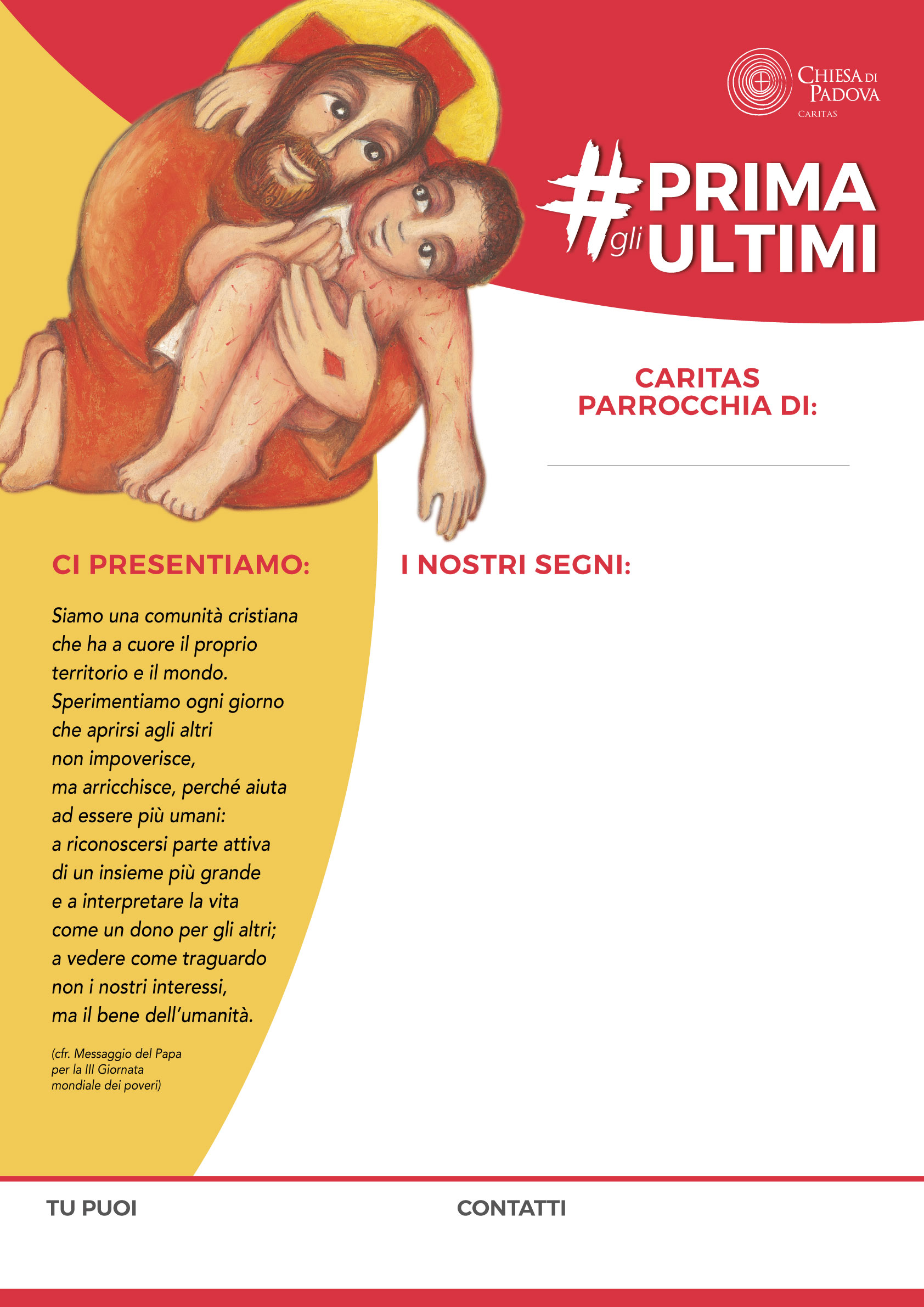 CHIESA DI PADOVA
CARITAS

#PRIMA gli ULTIMI

CARITAS
PARROCCHIA DI:

CI PRESENTIAMO:

Siamo una comunità cristiana che ha a cuore il proprio territorio e il mondo. Sperimentiamo ogni giorno che aprirsi agli altri non impoverisce, ma arricchisce, perché aiuta ad essere più umani: a riconoscersi parte attiva di un insieme più grande e a interpretare la vita come un dono per gli altri; a vedere come traguardo non i nostri interessi, ma il bene dell'umanità.

(cfr. Messaggio del Papa per la III Giornata mondiale dei poveri)

I NOSTRI SEGNI:

TU PUOI

CONTATTI